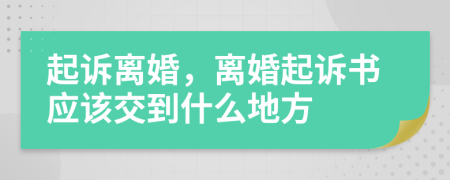 起诉离婚，离婚起诉书应该交到什么地方